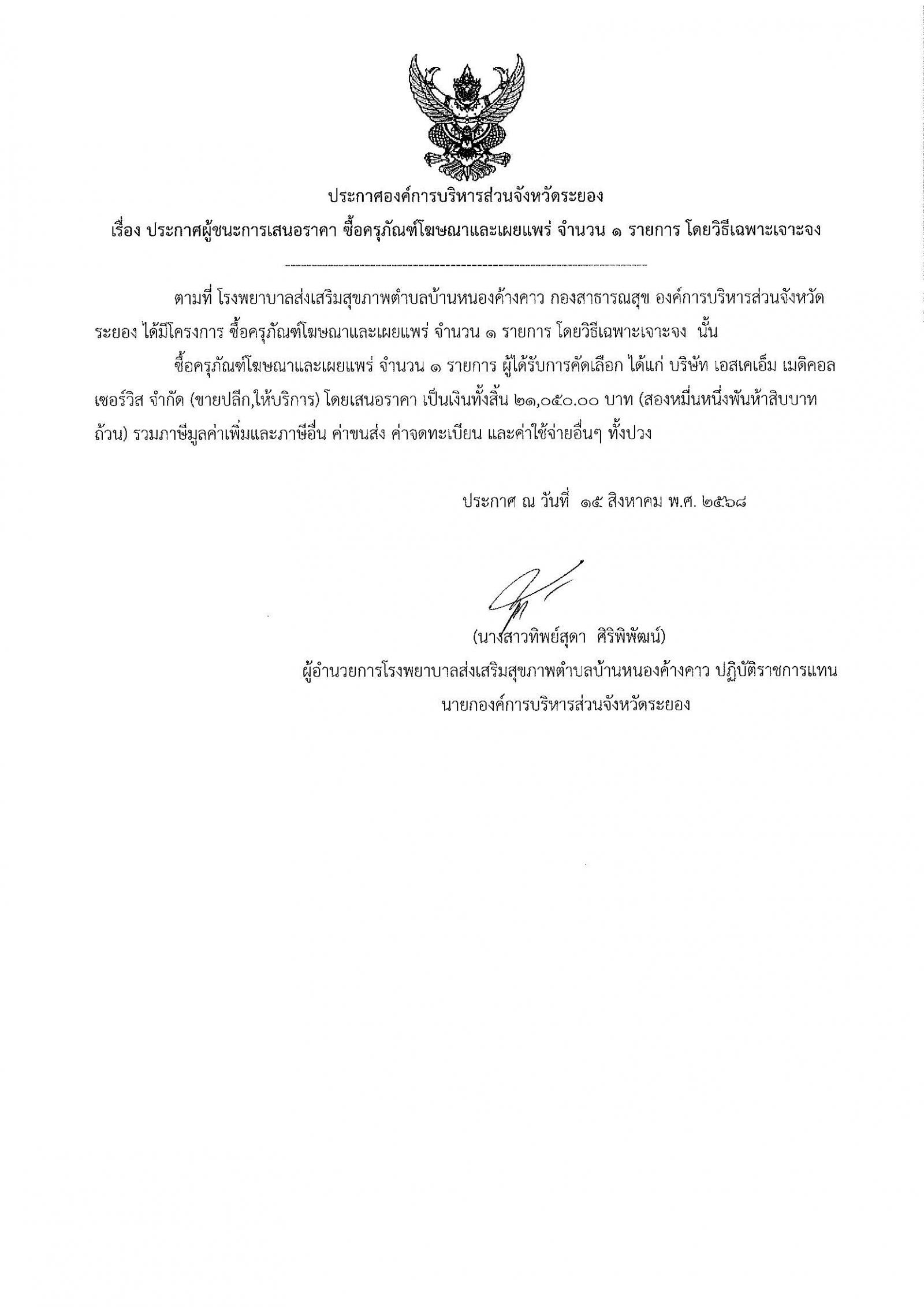 ประกาศองค์การบริหารส่วนจังหวัดระยอง
เรื่อง ประกาศผู้ชนะการเสนอราคา ซื้อครุภัณฑ์โฆษณาและเผยแพร่ จำนวน ๑ รายการ โดยวิธีเฉพาะเจาะจง

ตามที่ โรงพยาบาลส่งเสริมสุขภาพตำบลบ้านหนองค้างคาว กองสาธารณสุข องค์การบริหารส่วนจังหวัดระยอง ได้มีโครงการ ซื้อครุภัณฑ์โฆษณาและเผยแพร่ จำนวน ๑ รายการ โดยวิธีเฉพาะเจาะจง นั้น

ซื้อครุภัณฑ์โฆษณาและเผยแพร่ จำนวน ๑ รายการ ผู้ได้รับการคัดเลือก ได้แก่ บริษัท เอสเคเอ็ม เมดิคอล เซอร์วิส จำกัด (ขายปลีก,ให้บริการ) โดยเสนอราคา เป็นเงินทั้งสิ้น ๒๑,๐๕๐.๐๐ บาท (สองหมื่นหนึ่งพันห้าสิบบาทถ้วน) รวมภาษีมูลค่าเพิ่มและภาษีอื่น ค่าขนส่ง ค่าจดทะเบียน และค่าใช้จ่ายอื่นๆ ทั้งปวง

ประกาศ ณ วันที่ ๑๕ สิงหาคม พ.ศ. ๒๕๖๘

(นางสาวทิพย์สุดา ศิริพิพัฒน์)
ผู้อำนวยการโรงพยาบาลส่งเสริมสุขภาพตำบลบ้านหนองค้างคาว ปฏิบัติราชการแทน
นายกองค์การบริหารส่วนจังหวัดระยอง